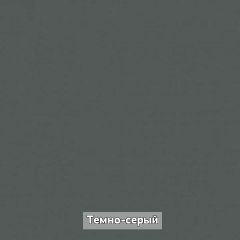 Темно-серый